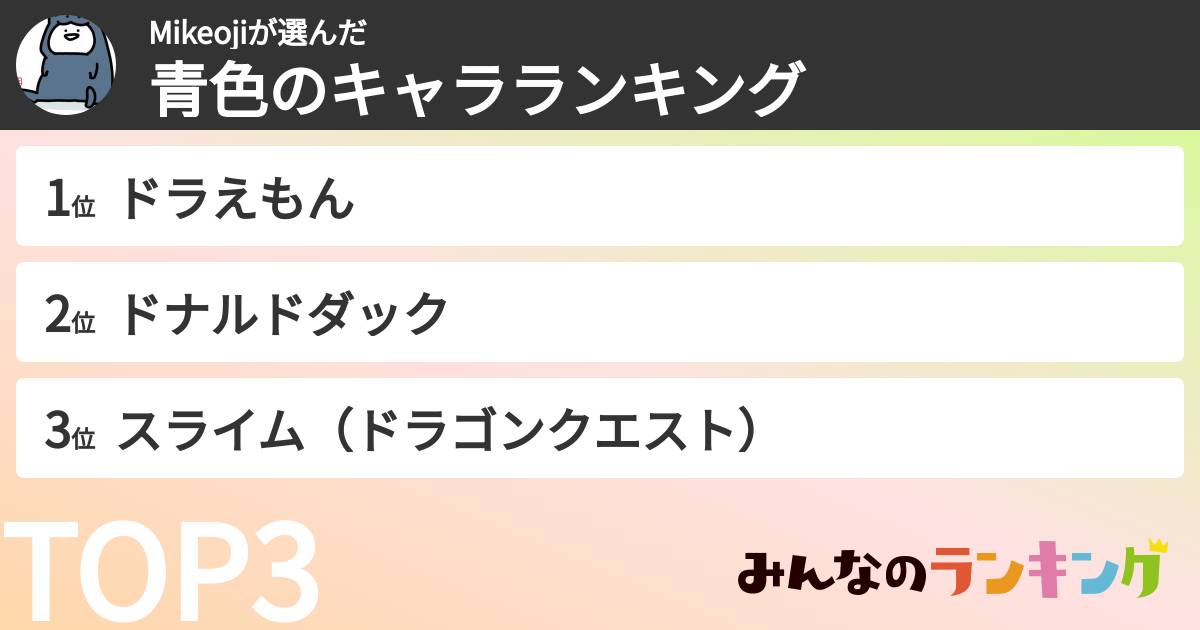 Mikeojiが選んだ
青色のキャラランキング

1位 ドラえもん

2位 ドナルドダック

3位 スライム（ドラゴンクエスト）

TOP3

みんなのランキング